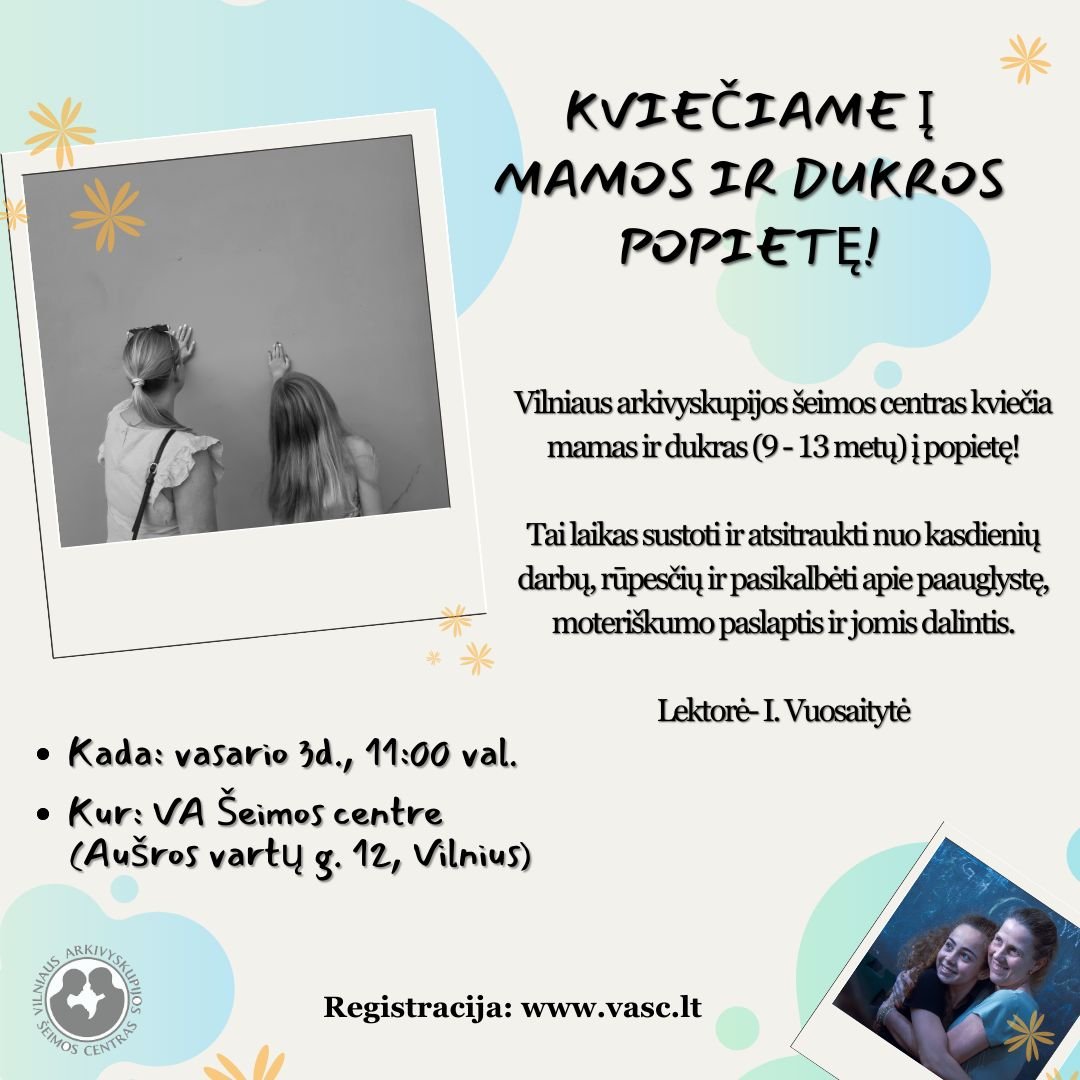 KVIEČIAME Į MAMOS IR DUKROS POPIETĘ!

Vilniaus arkivyskupijos šeimos centras kviečia mamas ir dukras (9 - 13 metų) į popietę!

Tai laikas sustoti ir atsitraukti nuo kasdienių darbų, rūpesčių ir pasikalbėti apie paauglystę, moteriškumo paslaptis ir jomis dalintis.

Lektorė- I. Vuosaitytė

• Kada: vasario 3d., 11:00 val.
• Kur: VA Šeimos centre (Aušros vartų g. 12, Vilnius)

VILNIAUS ARKIVYSKUPIJOS ŠEIMOS CENTRAS

Registracija: www.vasc.lt